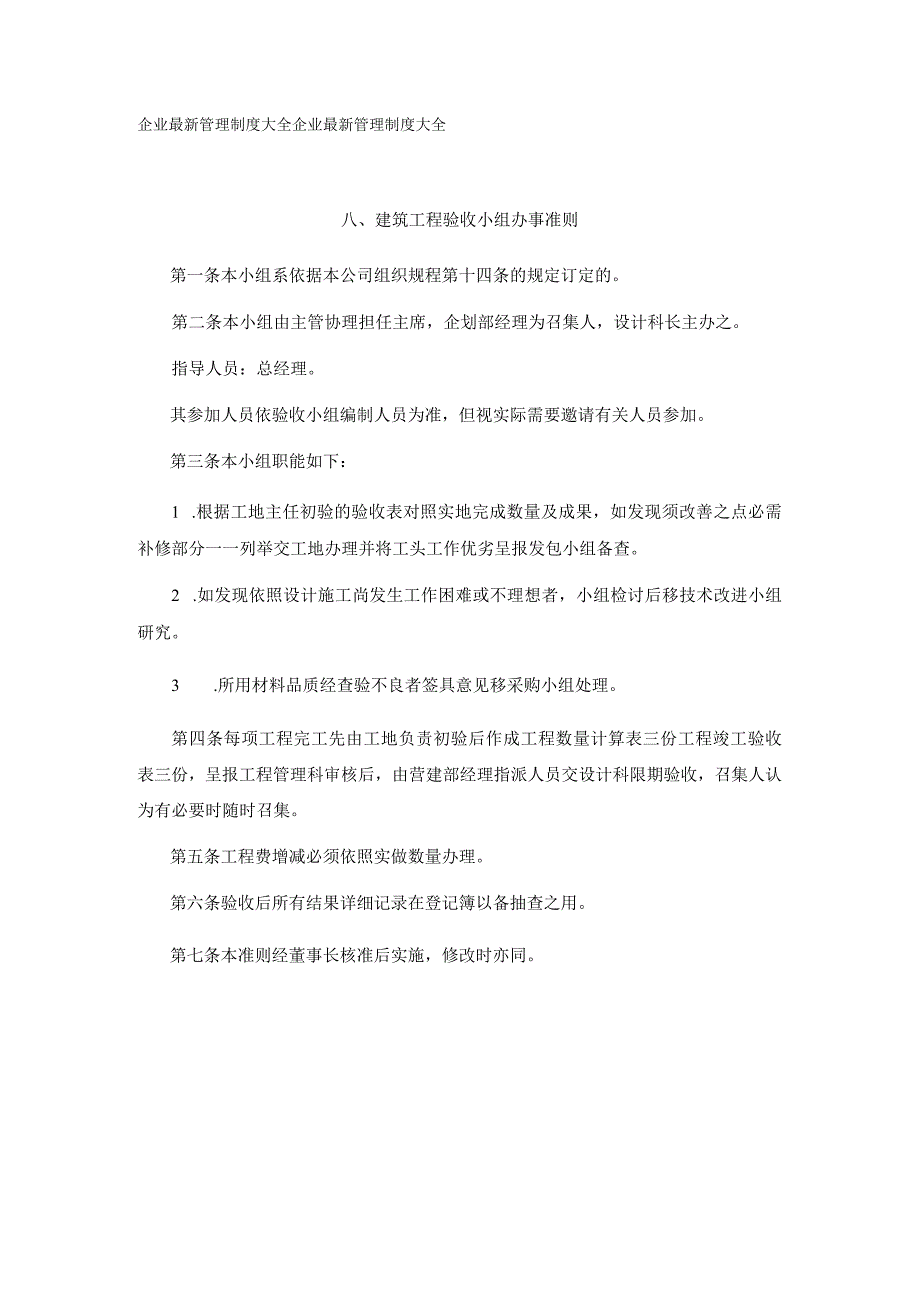 企业最新管理制度大全企业最新管理制度大全

八、建筑工程验收小组办事准则

第一条本小组系依据本公司组织规程第十四条的规定订定的。

第二条本小组由主管协理担任主席，企划部经理为召集人，设计科长主办之。

指导人员：总经理。

其参加人员依验收小组编制人员为准，但视实际需要邀请有关人员参加。

第三条本小组职能如下：

1 .根据工地主任初验的验收表对照实地完成数量及成果，如发现须改善之点必需补修部分一一列举交工地办理并将工头工作优劣呈报发包小组备查。

2 .如发现依照设计施工尚发生工作困难或不理想者，小组检讨后移技术改进小组研究。

3 .所用材料品质经查验不良者签具意见移采购小组处理。

第四条每项工程完工先由工地负责初验后作成工程数量计算表三份工程竣工验收表三份，呈报工程管理科审核后，由营建部经理指派人员交设计科限期验收，召集人认为有必要时随时召集。

第五条工程费增减必须依照实做数量办理。

第六条验收后所有结果详细记录在登记簿以备抽查之用。

第七条本准则经董事长核准后实施，修改时亦同。